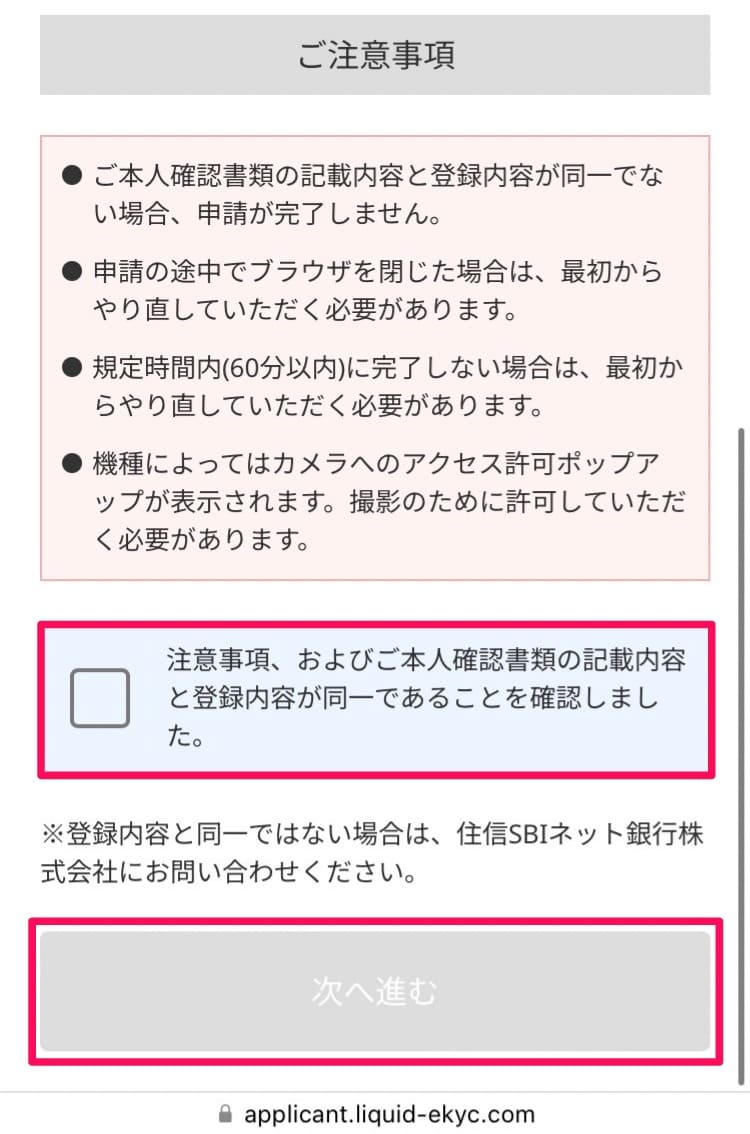 ご注意事項

● ご本人確認書類の記載内容と登録内容が同一でない場合、申請が完了しません。

● 申請の途中でブラウザを閉じた場合は、最初からやり直していただく必要があります。

● 規定時間内(60分以内)に完了しない場合は、最初からやり直していただく必要があります。

● 機種によってはカメラへのアクセス許可ポップアップが表示されます。撮影のために許可していただく必要があります。

注意事項、およびご本人確認書類の記載内容と登録内容が同一であることを確認しました。

※登録内容と同一ではない場合は、住信SBIネット銀行株式会社にお問い合わせください。

次へ進む

applicant.liquid-ekyc.com